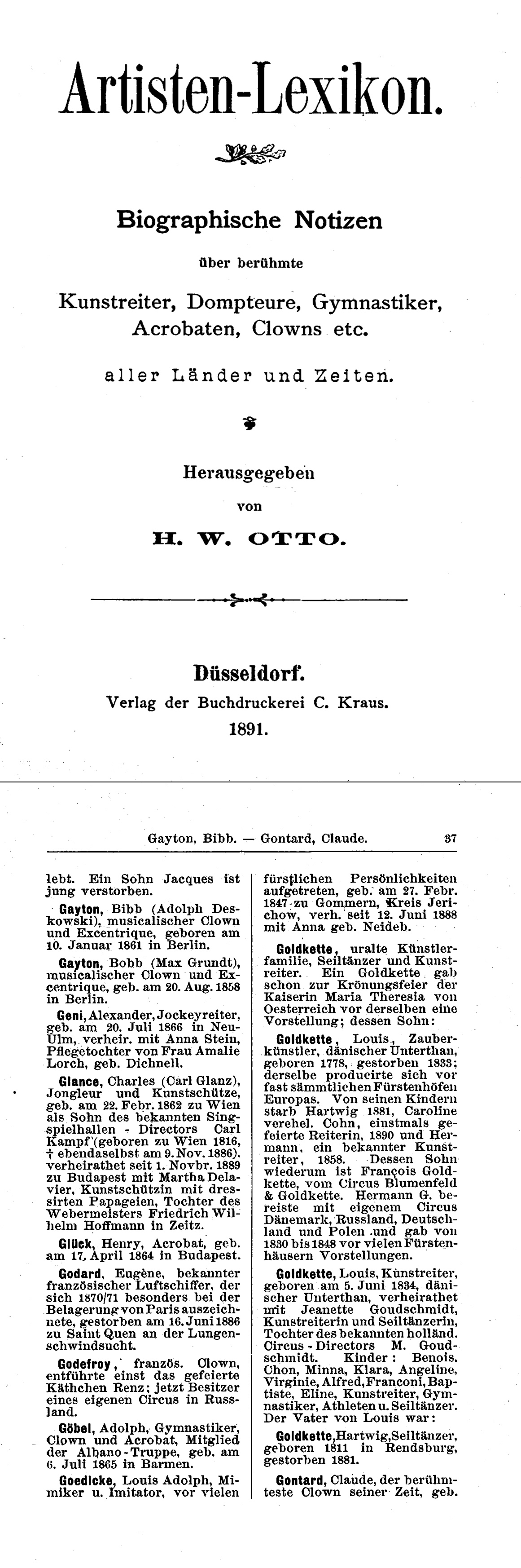 Artisten-Lexikon.

Biographische Notizen

über berühmte

Kunstreiter, Dompteure, Gymnastiker, Acrobaten, Clowns etc.

aller Länder und Zeiten.

Herausgegeben

von

H. W. OTTO.

Düsseldorf.

Verlag der Buchdruckerei C. Kraus.

1891.

Gayton, Bibb. — Gontard, Claude. 37

lebt. Ein Sohn Jacques ist jung verstorben.

Gayton, Bibb (Adolph Deskowski), musicalischer Clown und Excentrique, geboren am 10. Januar 1861 in Berlin.

Gayton, Bobb (Max Grundt), musicalischer Clown und Excentrique, geb. am 20. Aug. 1858 in Berlin.

Geni, Alexander, Jockeyreiter, geb. am 20. Juli 1866 in Neu-Ulm, verheir. mit Anna Stein, Pflegetochter von Frau Amalie Lorch, geb. Dichnell.

Glance, Charles (Carl Glanz), Jongleur und Kunstschütze, geb. am 22. Febr. 1862 zu Wien als Sohn des bekannten Singspielhallen - Directors Carl Kampf (geboren zu Wien 1816, † ebendaselbst am 9. Nov. 1886). verheirathet seit 1. Novbr. 1889 zu Budapest mit Martha Delavier, Kunstschützin mit dressirten Papageien, Tochter des Webermeisters Friedrich Wilhelm Hoffmann in Zeitz.

Glück, Henry, Acrobat, geb. am 17. April 1864 in Budapest.

Godard, Eugène, bekannter französischer Luftschiffer, der sich 1870/71 besonders bei der Belagerung von Paris auszeichnete, gestorben am 16. Juni 1886 zu Saint Quen an der Lungenschwindsucht.

Godefroy, französ. Clown, entführte einst das gefeierte Käthchen Renz; jetzt Besitzer eines eigenen Circus in Russland.

Göbel, Adolph, Gymnastiker, Clown und Acrobat, Mitglied der Albano-Truppe, geb. am 6. Juli 1865 in Barmen.

Goedicke, Louis Adolph, Mimiker u. Imitator, vor vielen fürstlichen Persönlichkeiten aufgetreten, geb. am 27. Febr. 1847 zu Gommern, Kreis Jerichow, verh. seit 12. Juni 1888 mit Anna geb. Neideb.

Goldkette, uralte Künstlerfamilie, Seiltänzer und Kunstreiter. Ein Goldkette gab schon zur Krönungsfeier der Kaiserin Maria Theresia von Oesterreich vor derselben eine Vorstellung; dessen Sohn:

Goldkette, Louis, Zauberkünstler, dänischer Unterthan, geboren 1778, gestorben 1833; derselbe producirte sich vor fast sämmtlichen Fürstenhöfen Europas. Von seinen Kindern starb Hartwig 1881, Caroline verehel. Cohn, einstmals gefeierte Reiterin, 1890 und Hermann, ein bekannter Kunstreiter, 1858. Dessen Sohn wiederum ist François Goldkette, vom Circus Blumenfeld & Goldkette. Hermann G. bereiste mit eigenem Circus Dänemark, Russland, Deutschland und Polen und gab von 1830 bis 1848 vor vielen Fürstenhäusern Vorstellungen.

Goldkette, Louis, Kunstreiter, geboren am 5. Juni 1834, dänischer Unterthan, verheirathet mit Jeanette Goudschmidt, Kunstreiterin und Seiltänzerin, Tochter des bekannten holländ. Circus - Directors M. Goudschmidt. Kinder: Benois, Chon, Minna, Klara, Angeline, Virginie, Alfred, Franconi, Baptiste, Eline, Kunstreiter, Gymnastiker, Athleten u. Seiltänzer. Der Vater von Louis war:

Goldkette, Hartwig, Seiltänzer, geboren 1811 in Rendsburg, gestorben 1881.

Gontard, Claude, der berühmteste Clown seiner Zeit, geb.